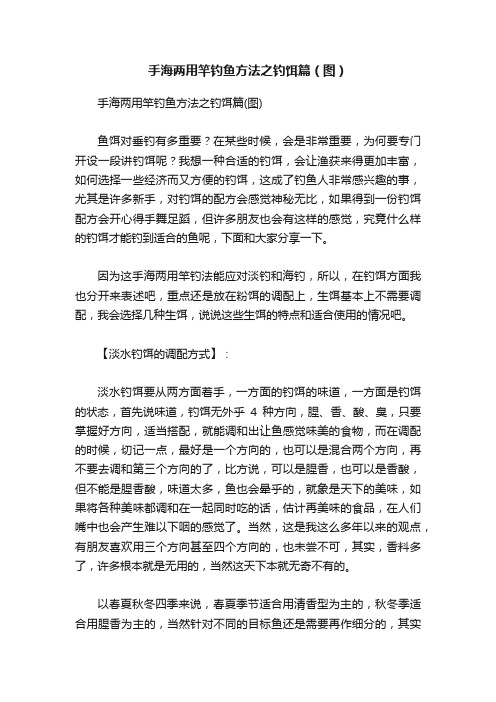 手海两用竿钓鱼方法之钓饵篇（图）

手海两用竿钓鱼方法之钓饵篇(图)

鱼饵对垂钓有多重要？在某些时候，会是非常重要，为何要专门开设一段讲钓饵呢？我想一种合适的钓饵，会让渔获来得更加丰富，如何选择一些经济而又方便的钓饵，这成了钓鱼人非常感兴趣的事，尤其是许多新手，对钓饵的配方会感觉神秘无比，如果得到一份钓饵配方会开心得手舞足蹈，但许多朋友也会有这样的感觉，究竟什么样的钓饵才能钓到适合的鱼呢，下面和大家分享一下。

因为这手海两用竿钓法能应对淡钓和海钓，所以，在钓饵方面我也分开来表述吧，重点还是放在粉饵的调配上，生饵基本上不需要调配，我会选择几种生饵，说说这些生饵的特点和适合使用的情况吧。

【淡水钓饵的调配方式】：

淡水钓饵要从两方面着手，一方面的钓饵的味道，一方面是钓饵的状态，首先说味道，钓饵无外乎 4 种方向，腥、香、酸、臭，只要掌握好方向，适当搭配，就能调和出让鱼感觉味美的食物，而在调配的时候，切记一点，最好是一个方向的，也可以是混合两个方向，再不要去调和第三个方向的了，比方说，可以是腥香，也可以是香酸，但不能是腥香酸，味道太多，鱼也会晕乎的，就象是天下的美味，如果将各种美味都调和在一起同时吃的话，估计再美味的食品，在人们嘴中也会产生难以下咽的感觉了。当然，这是我这么多年以来的观点，有朋友喜欢用三个方向甚至四个方向的，也未尝不可，其实，香料多了，许多根本就是无用的，当然这天下本就无奇不有的。

以春夏秋冬四季来说，春夏季节适合用清香型为主的，秋冬季适合用腥香为主的，当然针对不同的目标鱼还是需要再作细分的，其实